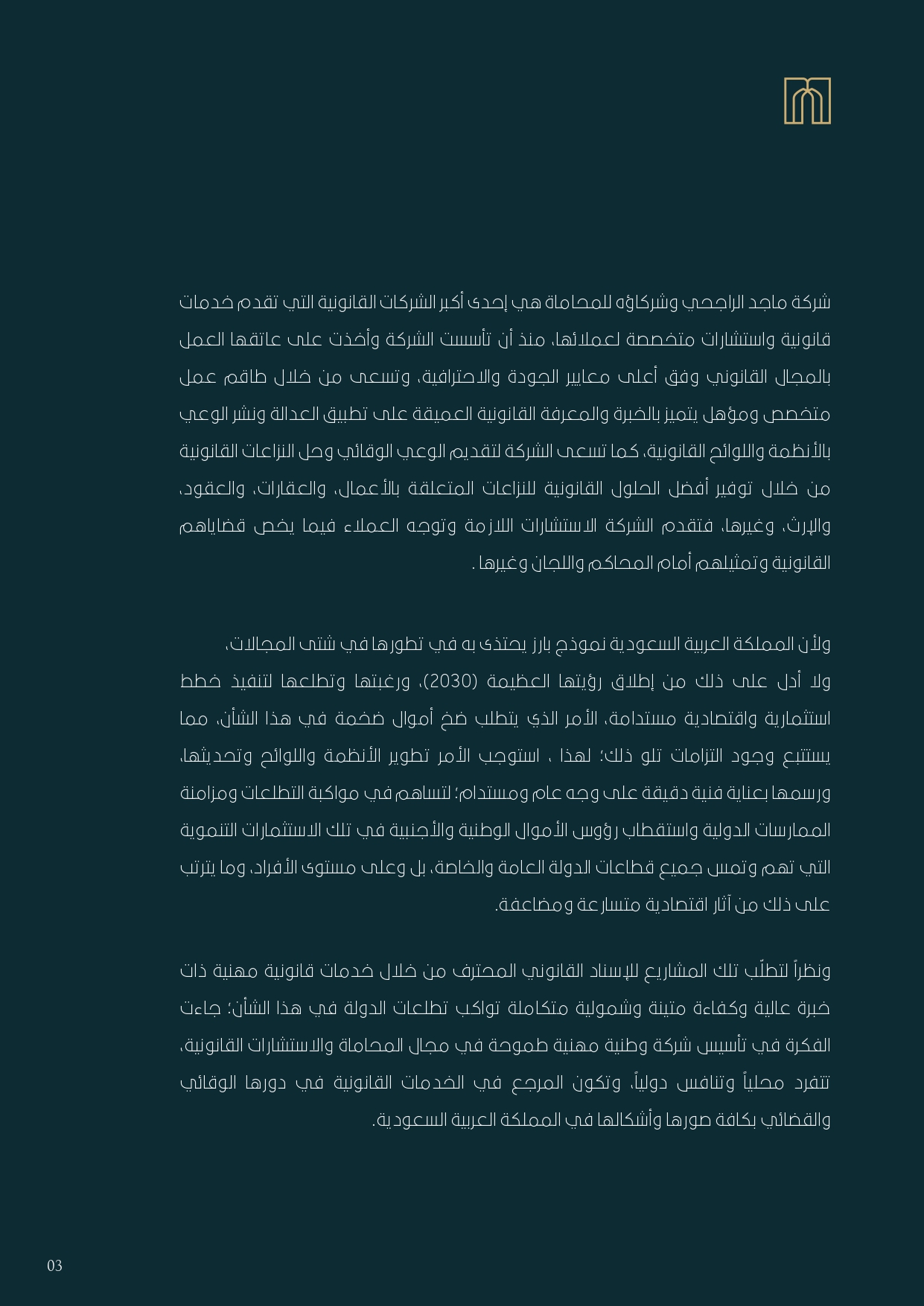 شركة ماجد الراجحي وشركاؤه للمحاماة هي إحدى أكبر الشركات القانونية التي تقدم خدمات قانونية واستشارات متخصصة لعملائها، منذ أن تأسست الشركة وأخذت على عاتقها العمل بالمجال القانوني وفق أعلى معايير الجودة والاحترافية، وتسعى من خلال طاقم عمل متخصص ومؤهل يتميز بالخبرة والمعرفة القانونية العميقة على تطبيق العدالة ونشر الوعي بالأنظمة واللوائح القانونية، كما تسعى الشركة لتقديم الوعي الوقائي وحل النزاعات القانونية من خلال توفير أفضل الحلول القانونية للنزاعات المتعلقة بالأعمال، والعقارات، والعقود، والإرث، وغيرها، فتقدم الشركة الاستشارات اللازمة وتوجه العملاء فيما يخص قضاياهم القانونية وتمثيلهم أمام المحاكم واللجان وغيرها .

ولأن المملكة العربية السعودية نموذج بارز يحتذى به في تطورها في شتى المجالات، ولا أدل على ذلك من إطلاق رؤيتها العظيمة (2030)، ورغبتها وتطلعها لتنفيذ خطط استثمارية واقتصادية مستدامة، الأمر الذي يتطلب ضخ أموال ضخمة في هذا الشأن، مما يستتبع وجود التزامات تلو ذلك؛ لهذا ، استوجب الأمر تطوير الأنظمة واللوائح وتحديثها، ورسمها بعناية فنية دقيقة على وجه عام ومستدام؛ لتساهم في مواكبة التطلعات ومزامنة الممارسات الدولية واستقطاب رؤوس الأموال الوطنية والأجنبية في تلك الاستثمارات التنموية التي تهم وتمس جميع قطاعات الدولة العامة والخاصة، بل وعلى مستوى الأفراد، وما يترتب على ذلك من آثار اقتصادية متسارعة ومضاعفة.

ونظراً لتطلّب تلك المشاريع للإسناد القانوني المحترف من خلال خدمات قانونية مهنية ذات خبرة عالية وكفاءة متينة وشمولية متكاملة تواكب تطلعات الدولة في هذا الشأن؛ جاءت الفكرة في تأسيس شركة وطنية مهنية طموحة في مجال المحاماة والاستشارات القانونية، تتفرد محلياً وتنافس دولياً، وتكون المرجع في الخدمات القانونية في دورها الوقائي والقضائي بكافة صورها وأشكالها في المملكة العربية السعودية.

03